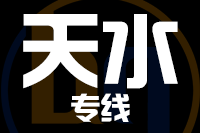 天水
专线